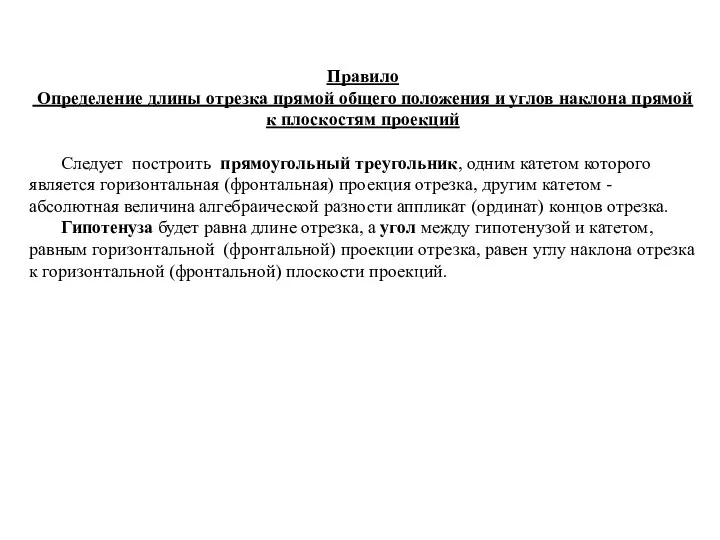 Правило
Определение длины отрезка прямой общего положения и углов наклона прямой к плоскостям проекций

Следует построить прямоугольный треугольник, одним катетом которого является горизонтальная (фронтальная) проекция отрезка, другим катетом - абсолютная величина алгебраической разности аппликат (ординат) концов отрезка.

Гипотенуза будет равна длине отрезка, а угол между гипотенузой и катетом, равным горизонтальной (фронтальной) проекции отрезка, равен углу наклона отрезка к горизонтальной (фронтальной) плоскости проекций.